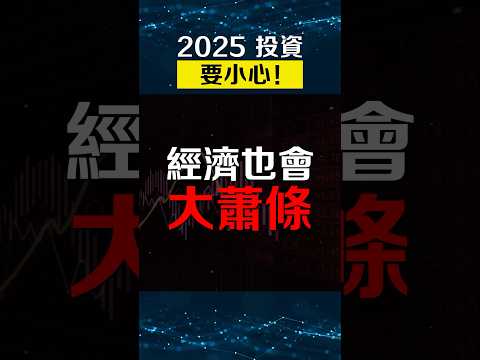 2025 投資
要小心!

經濟也會
大蕭條